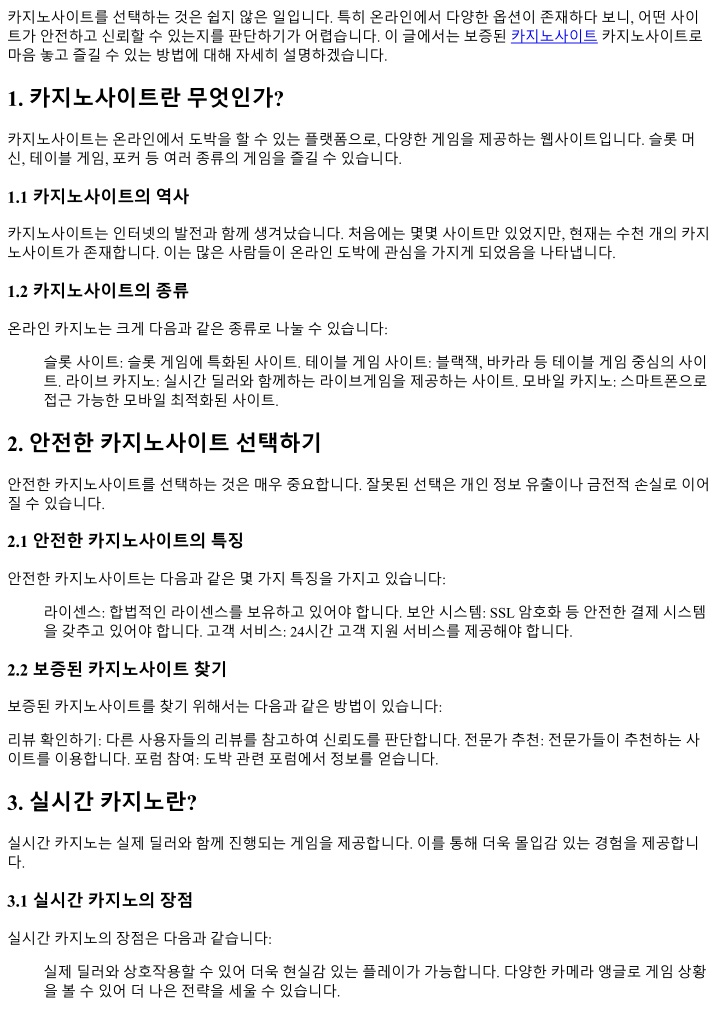 카지노사이트를 선택하는 것은 쉽지 않은 일입니다. 특히 온라인에서 다양한 옵션이 존재하다 보니, 어떤 사이트가 안전하고 신뢰할 수 있는지를 판단하기가 어렵습니다. 이 글에서는 보증된 카지노사이트 카지노사이트로 마음 놓고 즐길 수 있는 방법에 대해 자세히 설명하겠습니다.

1. 카지노사이트란 무엇인가?

카지노사이트는 온라인에서 도박을 할 수 있는 플랫폼으로, 다양한 게임을 제공하는 웹사이트입니다. 슬롯 머신, 테이블 게임, 포커 등 여러 종류의 게임을 즐길 수 있습니다.

1.1 카지노사이트의 역사

카지노사이트는 인터넷의 발전과 함께 생겨났습니다. 처음에는 몇몇 사이트만 있었지만, 현재는 수천 개의 카지노사이트가 존재합니다. 이는 많은 사람들이 온라인 도박에 관심을 가지게 되었음을 나타냅니다.

1.2 카지노사이트의 종류

온라인 카지노는 크게 다음과 같은 종류로 나눌 수 있습니다:

슬롯 사이트: 슬롯 게임에 특화된 사이트. 테이블 게임 사이트: 블랙잭, 바카라 등 테이블 게임 중심의 사이트. 라이브 카지노: 실시간 딜러와 함께하는 라이브게임을 제공하는 사이트. 모바일 카지노: 스마트폰으로 접근 가능한 모바일 최적화된 사이트.

2. 안전한 카지노사이트 선택하기

안전한 카지노사이트를 선택하는 것은 매우 중요합니다. 잘못된 선택은 개인 정보 유출이나 금전적 손실로 이어질 수 있습니다.

2.1 안전한 카지노사이트의 특징

안전한 카지노사이트는 다음과 같은 몇 가지 특징을 가지고 있습니다:

라이센스: 합법적인 라이센스를 보유하고 있어야 합니다. 보안 시스템: SSL 암호화 등 안전한 결제 시스템을 갖추고 있어야 합니다. 고객 서비스: 24시간 고객 지원 서비스를 제공해야 합니다.

2.2 보증된 카지노사이트 찾기

보증된 카지노사이트를 찾기 위해서는 다음과 같은 방법이 있습니다:

리뷰 확인하기: 다른 사용자들의 리뷰를 참고하여 신뢰도를 판단합니다. 전문가 추천: 전문가들이 추천하는 사이트를 이용합니다. 포럼 참여: 도박 관련 포럼에서 정보를 얻습니다.

3. 실시간 카지노란?

실시간 카지노는 실제 딜러와 함께 진행되는 게임을 제공합니다. 이를 통해 더욱 몰입감 있는 경험을 제공합니다.

3.1 실시간 카지노의 장점

실시간 카지노의 장점은 다음과 같습니다:

실제 딜러와 상호작용할 수 있어 더욱 현실감 있는 플레이가 가능합니다. 다양한 카메라 앵글로 게임 상황을 볼 수 있어 더 나은 전략을 세울 수 있습니다.